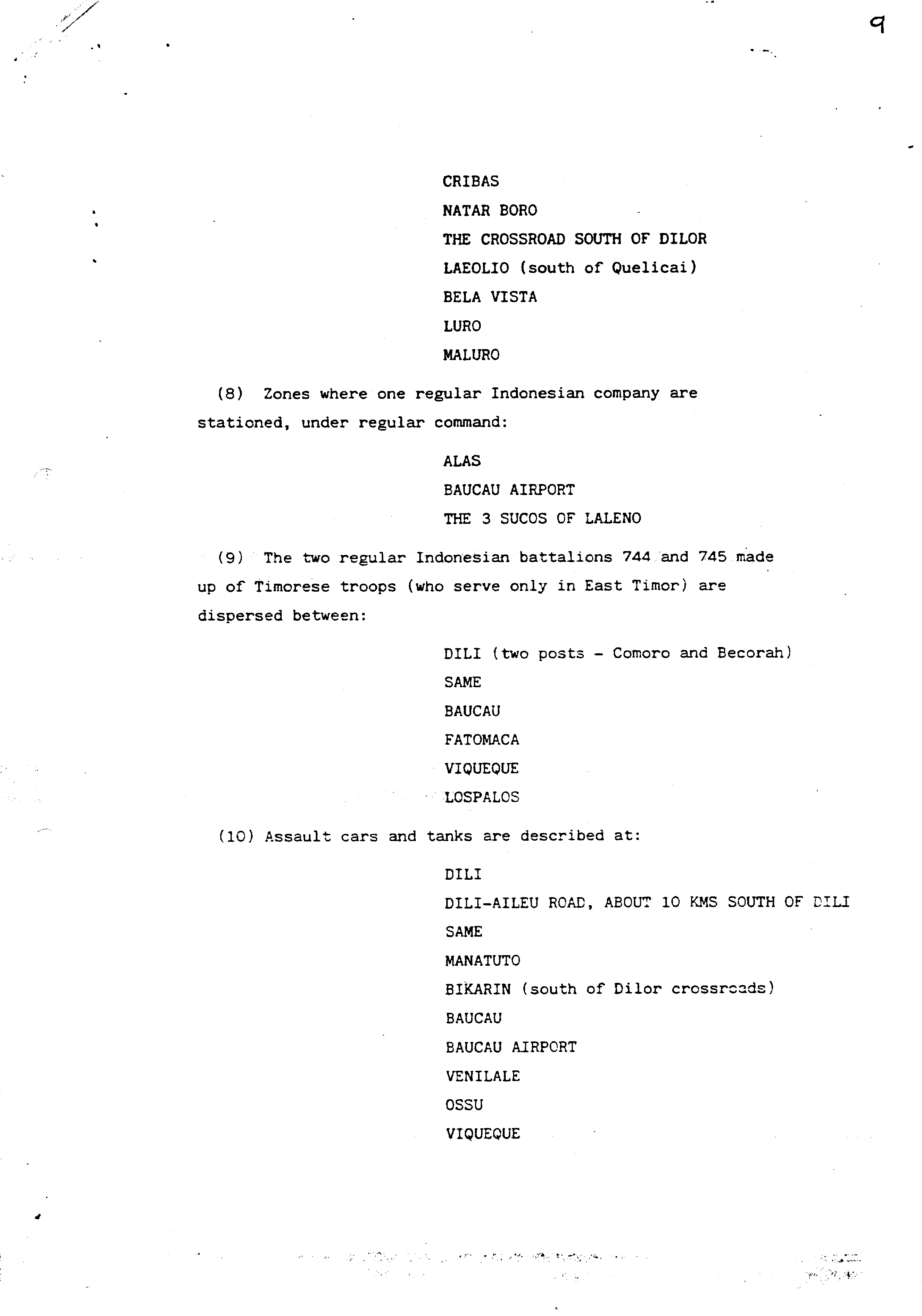 9

CRIBAS

NATAR BORO

THE CROSSROAD SOUTH OF DILOR

LAEOLIO (south of Quelicai)

BELA VISTA

LURO

MALURO

(8) Zones where one regular Indonesian company are stationed, under regular command:

ALAS

BAUCAU AIRPORT

THE 3 SUCOS OF LALENO

(9) The two regular Indonesian battalions 744 and 745 made up of Timorese troops (who serve only in East Timor) are dispersed between:

DILI (two posts - Comoro and Becorah)

SAME

BAUCAU

FATOMACA

VIQUEQUE

LOSPALOS

(10) Assault cars and tanks are described at:

DILI

DILI-AILEU ROAD, ABOUT 10 KMS SOUTH OF DILI

SAME

MANATUTO

BIKARIN (south of Dilor crossroads)

BAUCAU

BAUCAU AIRPORT

VENILALE

OSSU

VIQUEQUE